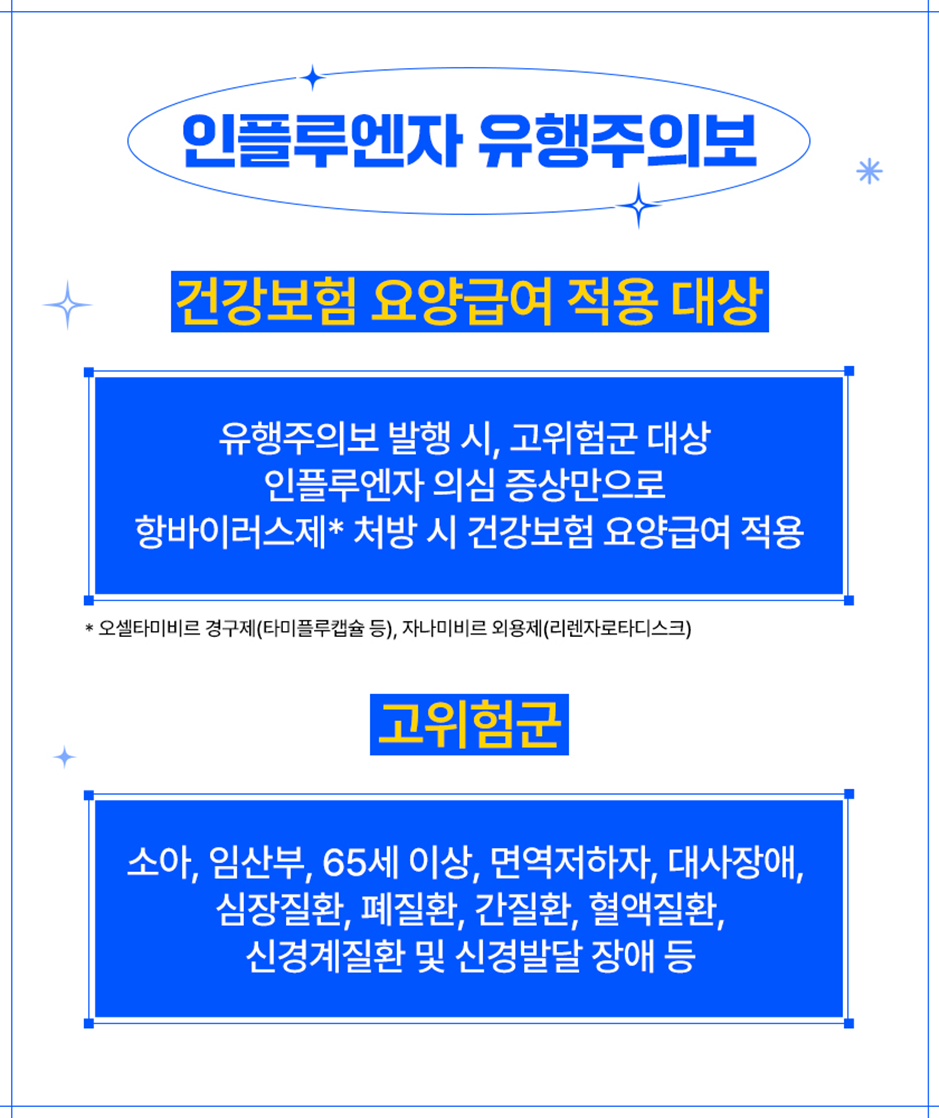 인플루엔자 유행주의보

건강보험 요양급여 적용 대상

유행주의보 발행 시, 고위험군 대상
인플루엔자 의심 증상만으로
항바이러스제* 처방 시 건강보험 요양급여 적용

* 오셀타미비르 경구제(타미플루캡슐 등), 자나미비르 외용제(리렌자로타디스크)

고위험군

소아, 임산부, 65세 이상, 면역저하자, 대사장애,
심장질환, 폐질환, 간질환, 혈액질환,
신경계질환 및 신경발달 장애 등